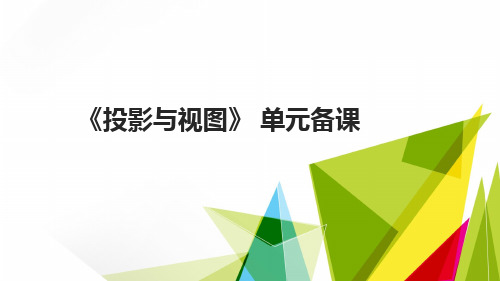 《投影与视图》 单元备课